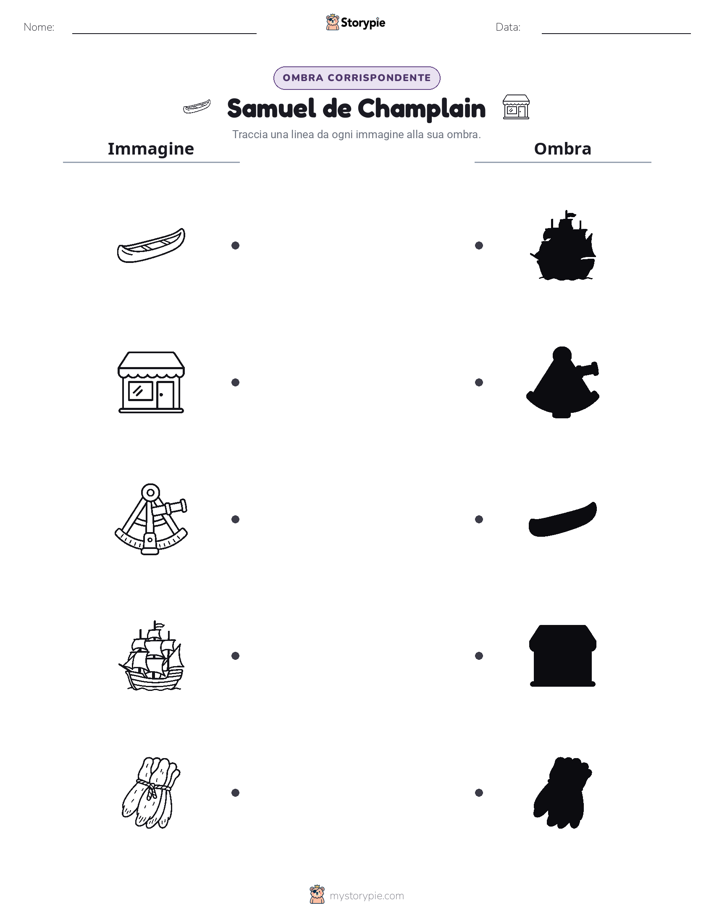 Nome: ____ Storypie Data: ____

OMBRA CORRISPONDENTE

Samuel de Champlain

Traccia una linea da ogni immagine alla sua ombra.

Immagine

Ombra

mystorypie.com